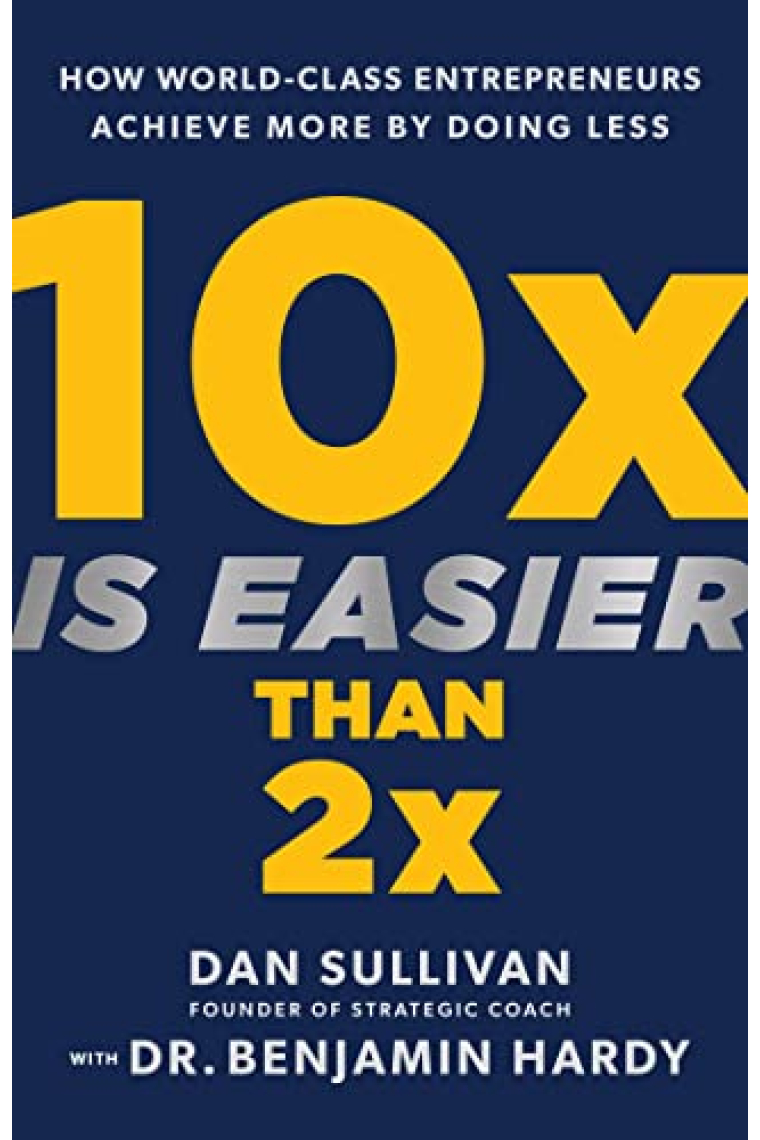 HOW WORLD-CLASS ENTREPRENEURS ACHIEVE MORE BY DOING LESS

10x
IS EASIER
THAN
2x

DAN SULLIVAN
FOUNDER OF STRATEGIC COACH
WITH DR. BENJAMIN HARDY